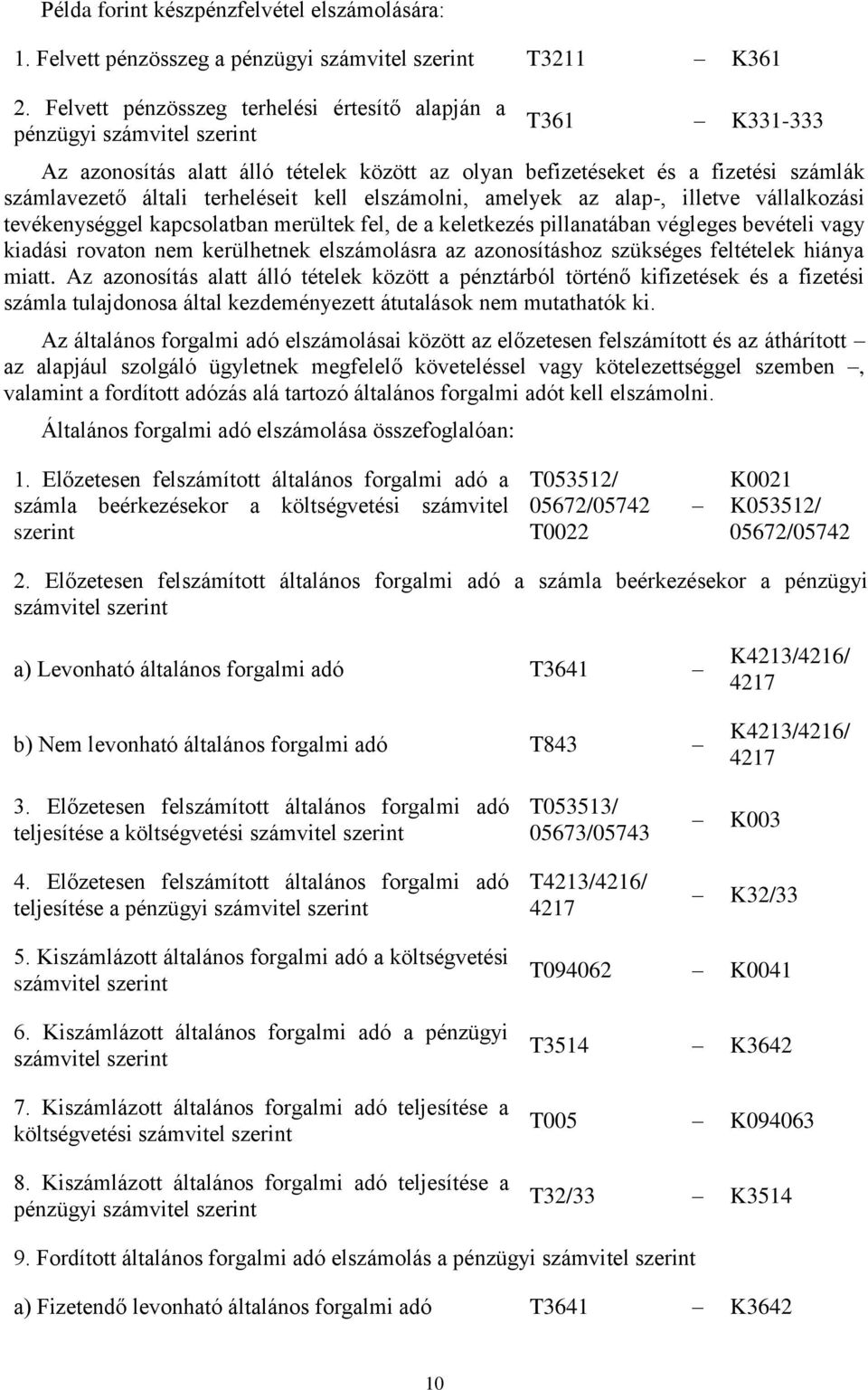 Példa forint készpénzfelvétel elszámolására:

1. Felvett pénzösszeg a pénzügyi számvitel szerint T3211 – K361

2. Felvett pénzösszeg terhelési értesítő alapján a pénzügyi számvitel szerint T361 – K331-333

Az azonosítás alatt álló tételek között az olyan befizetéseket és a fizetési számlák számlavezető általi terheléseit kell elszámolni, amelyek az alap-, illetve vállalkozási tevékenységgel kapcsolatban merültek fel, de a keletkezés pillanatában végleges bevételi vagy kiadási rovaton nem kerülhetnek elszámolásra az azonosításhoz szükséges feltételek hiánya miatt. Az azonosítás alatt álló tételek között a pénztárból történő kifizetések és a fizetési számla tulajdonosa által kezdeményezett átutalások nem mutathatók ki.

Az általános forgalmi adó elszámolásai között az előzetesen felszámított és az áthárított – az alapjául szolgáló ügyletnek megfelelő követeléssel vagy kötelezettséggel szemben –, valamint a fordított adózás alá tartozó általános forgalmi adót kell elszámolni.

Általános forgalmi adó elszámolása összefoglalóan:

1. Előzetesen felszámított általános forgalmi adó a számla beérkezésekor a költségvetési számvitel szerint T053512/ 05672/05742 T0022 – K0021 K053512/ 05672/05742

2. Előzetesen felszámított általános forgalmi adó a számla beérkezésekor a pénzügyi számvitel szerint

a) Levonható általános forgalmi adó T3641 – K4213/4216/ 4217

b) Nem levonható általános forgalmi adó T843 – K4213/4216/ 4217

3. Előzetesen felszámított általános forgalmi adó teljesítése a költségvetési számvitel szerint T053513/ 05673/05743 – K003

4. Előzetesen felszámított általános forgalmi adó teljesítése a pénzügyi számvitel szerint T4213/4216/ 4217 – K32/33

5. Kiszámlázott általános forgalmi adó a költségvetési számvitel szerint T094062 – K0041

6. Kiszámlázott általános forgalmi adó a pénzügyi számvitel szerint T3514 – K3642

7. Kiszámlázott általános forgalmi adó teljesítése a költségvetési számvitel szerint T005 – K094063

8. Kiszámlázott általános forgalmi adó teljesítése a pénzügyi számvitel szerint T32/33 – K3514

9. Fordított általános forgalmi adó elszámolás a pénzügyi számvitel szerint

a) Fizetendő levonható általános forgalmi adó T3641 – K3642

10